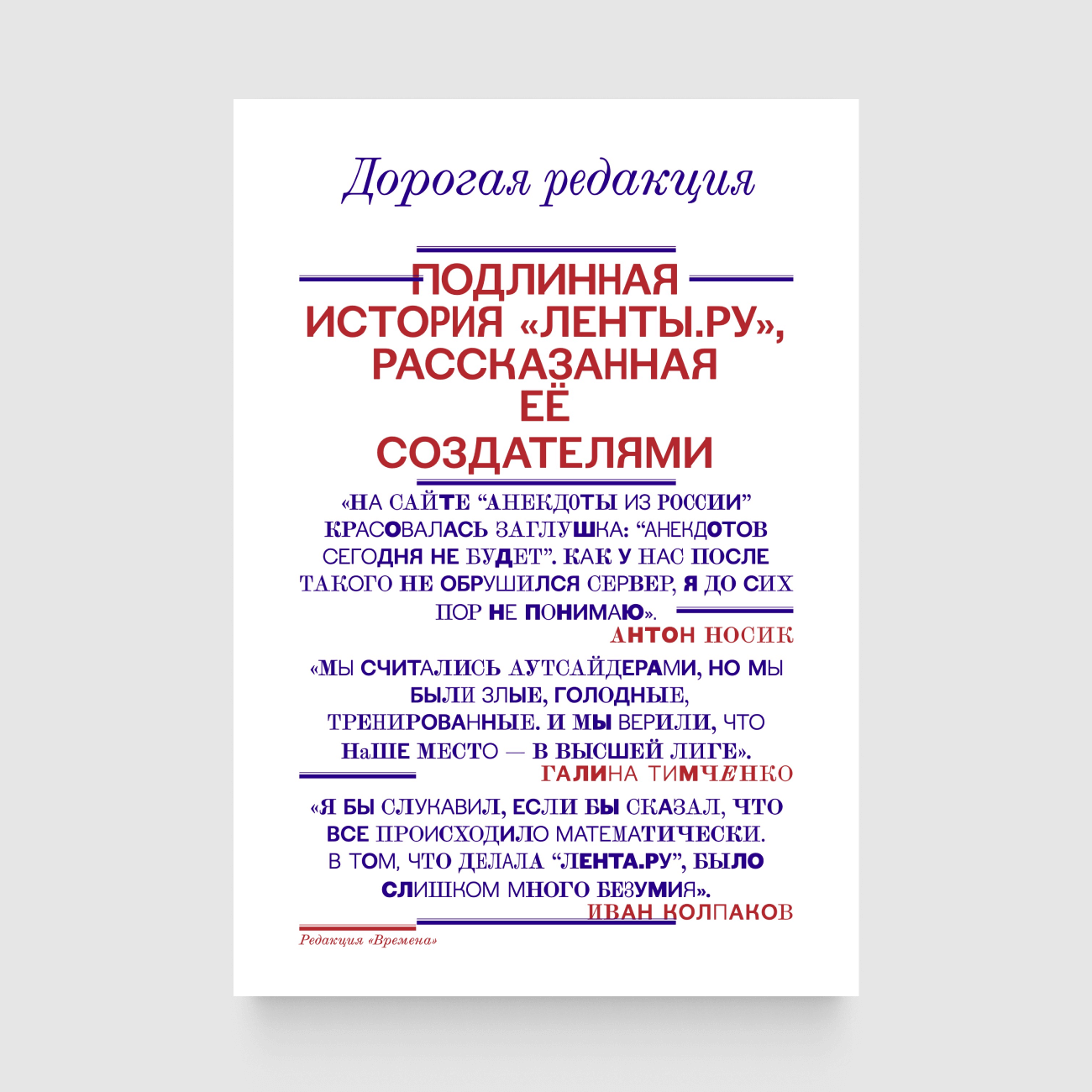 Дорогая редакция

ПОДЛИННАЯ ИСТОРИЯ «ЛЕНТЫ.РУ», РАССКАЗАННАЯ ЕЁ СОЗДАТЕЛЯМИ

«НА САЙТЕ "АНЕКДОТЫ ИЗ РОССИИ" КРАСОВАЛАСЬ ЗАГЛУШКА: "АНЕКДОТОВ СЕГОДНЯ НЕ БУДЕТ". КАК У НАС ПОСЛЕ ТАКОГО НЕ ОБРУШИЛСЯ СЕРВЕР, Я ДО СИХ ПОР НЕ ПОНИМАЮ».

АНТОН НОСИК

«МЫ СЧИТАЛИСЬ АУТСАЙДЕРАМИ, НО МЫ БЫЛИ ЗЛЫЕ, ГОЛОДНЫЕ, ТРЕНИРОВАННЫЕ. И МЫ ВЕРИЛИ, ЧТО НаШЕ МЕСТО — В ВЫСШЕЙ ЛИГЕ».

ГАЛИНА ТИМЧЕНКО

«Я БЫ СЛУКАВИЛ, ЕСЛИ БЫ СКАЗАЛ, ЧТО ВСЕ ПРОИСХОДИЛО МАТЕМАТИЧЕСКИ. В ТОМ, ЧТО ДЕЛАЛА "ЛЕНТА.РУ", БЫЛО СЛИШКОМ МНОГО БЕЗУМИЯ».

ИВАН КОЛПАКОВ

Редакция «Времена»